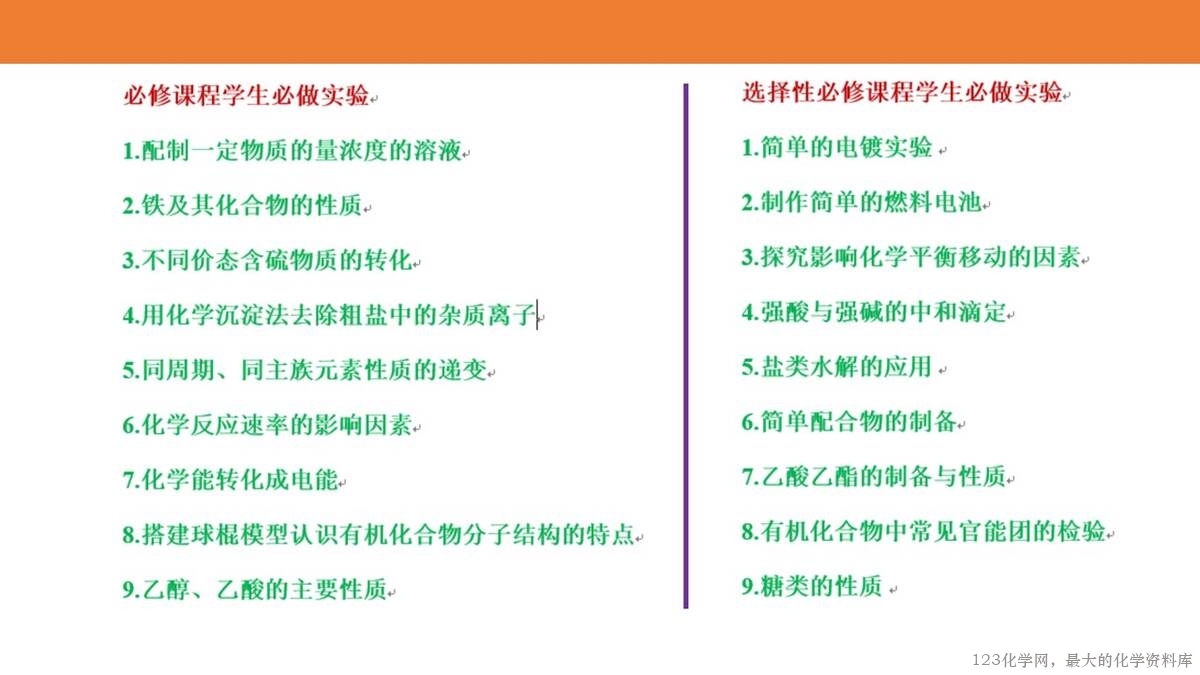 必修课程学生必做实验

1.配制一定物质的量浓度的溶液

2.铁及其化合物的性质

3.不同价态含硫物质的转化

4.用化学沉淀法去除粗盐中的杂质离子

5.同周期、同主族元素性质的递变

6.化学反应速率的影响因素

7.化学能转化成电能

8.搭建球棍模型认识有机化合物分子结构的特点

9.乙醇、乙酸的主要性质

选择性必修课程学生必做实验

1.简单的电镀实验

2.制作简单的燃料电池

3.探究影响化学平衡移动的因素

4.强酸与强碱的中和滴定

5.盐类水解的应用

6.简单配合物的制备

7.乙酸乙酯的制备与性质

8.有机化合物中常见官能团的检验

9.糖类的性质

123化学网，最大的化学资料库